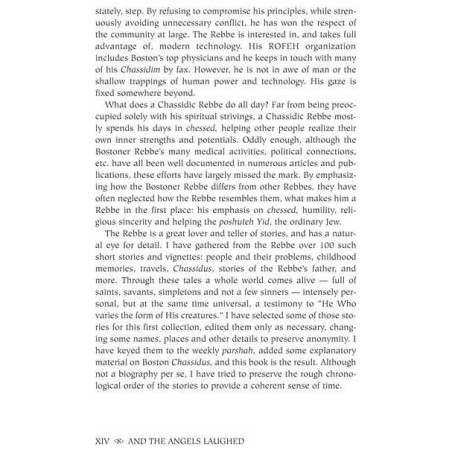 stately, step. By refusing to compromise his principles, while strenuously avoiding unnecessary conflict, he has won the respect of the community at large. The Rebbe is interested in, and takes full advantage of, modern technology. His ROFEH organization includes Boston's top physicians and he keeps in touch with many of his Chassidim by fax. However, he is not in awe of man or the shallow trappings of human power and technology. His gaze is fixed somewhere beyond.

What does a Chassidic Rebbe do all day? Far from being preoccupied solely with his spiritual strivings, a Chassidic Rebbe mostly spends his days in chessed, helping other people realize their own inner strengths and potentials. Oddly enough, although the Bostoner Rebbe's many medical activities, political connections, etc. have all been well documented in numerous articles and publications, these efforts have largely missed the mark. By emphasizing how the Bostoner Rebbe differs from other Rebbes, they have often neglected how the Rebbe resembles them, what makes him a Rebbe in the first place: his emphasis on chessed, humility, religious sincerity and helping the poshuteh Yid, the ordinary Jew.

The Rebbe is a great lover and teller of stories, and has a natural eye for detail. I have gathered from the Rebbe over 100 such short stories and vignettes: people and their problems, childhood memories, travels, Chassidus, stories of the Rebbe's father, and more. Through these tales a whole world comes alive — full of saints, savants, simpletons and not a few sinners — intensely personal, but at the same time universal, a testimony to "He Who varies the form of His creatures." I have selected some of those stories for this first collection, edited them only as necessary, changing some names, places and other details to preserve anonymity. I have keyed them to the weekly parshah, added some explanatory material on Boston Chassidus, and this book is the result. Although not a biography per se, I have tried to preserve the rough chronological order of the stories to provide a coherent sense of time.

XIV AND THE ANGELS LAUGHED